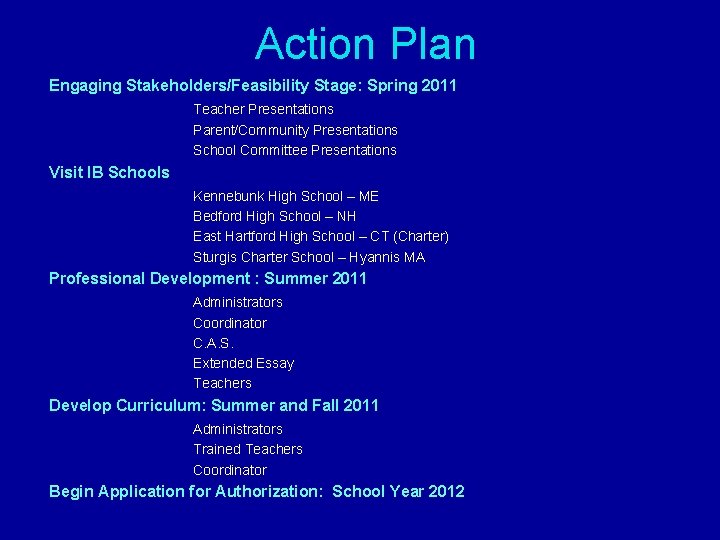 Action Plan

Engaging Stakeholders/Feasibility Stage: Spring 2011

Teacher Presentations
Parent/Community Presentations
School Committee Presentations

Visit IB Schools

Kennebunk High School – ME
Bedford High School – NH
East Hartford High School – CT (Charter)
Sturgis Charter School – Hyannis MA

Professional Development : Summer 2011

Administrators
Coordinator
C.A.S.
Extended Essay
Teachers

Develop Curriculum: Summer and Fall 2011

Administrators
Trained Teachers
Coordinator

Begin Application for Authorization: School Year 2012